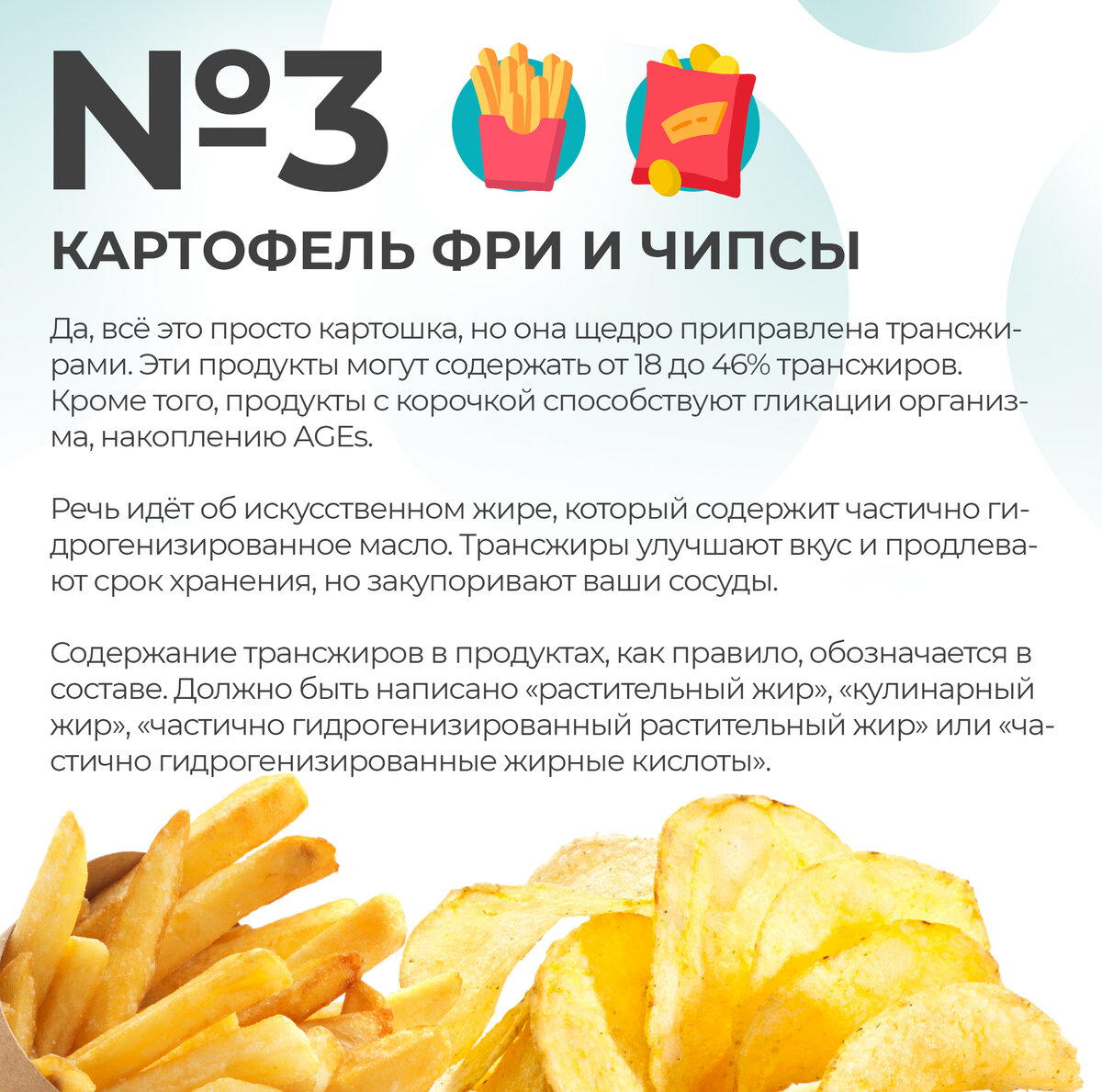 №3

КАРТОФЕЛЬ ФРИ И ЧИПСЫ

Да, всё это просто картошка, но она щедро приправлена трансжирами. Эти продукты могут содержать от 18 до 46% трансжиров. Кроме того, продукты с корочкой способствуют гликации организма, накоплению AGEs.

Речь идёт об искусственном жире, который содержит частично гидрогенизированное масло. Трансжиры улучшают вкус и продлевают срок хранения, но закупоривают ваши сосуды.

Содержание трансжиров в продуктах, как правило, обозначается в составе. Должно быть написано «растительный жир», «кулинарный жир», «частично гидрогенизированный растительный жир» или «частично гидрогенизированные жирные кислоты».